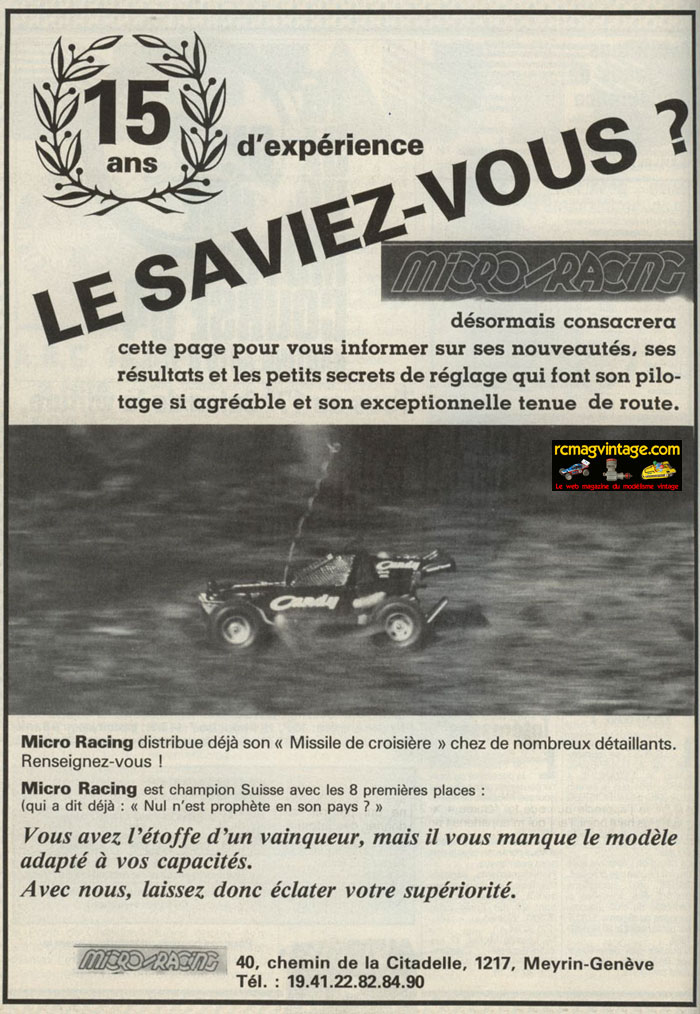 15 ans d'expérience

LE SAVIEZ-VOUS ?

MICRO RACING

désormais consacrera cette page pour vous informer sur ses nouveautés, ses résultats et les petits secrets de réglage qui font son pilotage si agréable et son exceptionnelle tenue de route.

rcmagvintage.com
Le web magazine du modélisme vintage

Candy

Micro Racing distribue déjà son « Missile de croisière » chez de nombreux détaillants. Renseignez-vous !

Micro Racing est champion Suisse avec les 8 premières places : (qui a dit déjà : « Nul n'est prophète en son pays ? »

Vous avez l'étoffe d'un vainqueur, mais il vous manque le modèle adapté à vos capacités.
Avec nous, laissez donc éclater votre supériorité.

MICRO RACING 40, chemin de la Citadelle, 1217, Meyrin-Genève
Tél. : 19.41.22.82.84.90